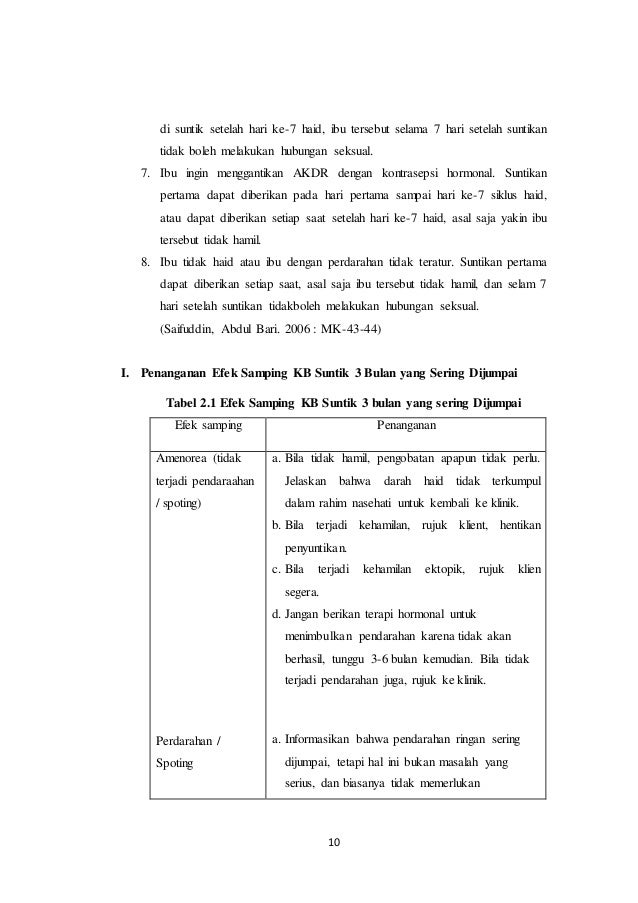 di suntik setelah hari ke-7 haid, ibu tersebut selama 7 hari setelah suntikan tidak boleh melakukan hubungan seksual.

7. Ibu ingin menggantikan AKDR dengan kontrasepsi hormonal. Suntikan pertama dapat diberikan pada hari pertama sampai hari ke-7 siklus haid, atau dapat diberikan setiap saat setelah hari ke-7 haid, asal saja yakin ibu tersebut tidak hamil.

8. Ibu tidak haid atau ibu dengan perdarahan tidak teratur. Suntikan pertama dapat diberikan setiap saat, asal saja ibu tersebut tidak hamil, dan selam 7 hari setelah suntikan tidakboleh melakukan hubungan seksual.

(Saifuddin, Abdul Bari. 2006 : MK-43-44)

I. Penanganan Efek Samping KB Suntik 3 Bulan yang Sering Dijumpai

Tabel 2.1 Efek Samping KB Suntik 3 bulan yang sering Dijumpai

| Efek samping | Penanganan |
|---|---|
| Amenorea (tidak terjadi pendaraahan / spoting) | a. Bila tidak hamil, pengobatan apapun tidak perlu. Jelaskan bahwa darah haid tidak terkumpul dalam rahim nasehati untuk kembali ke klinik. b. Bila terjadi kehamilan, rujuk klient, hentikan penyuntikan. c. Bila terjadi kehamilan ektopik, rujuk klien segera. d. Jangan berikan terapi hormonal untuk menimbulkan pendarahan karena tidak akan berhasil, tunggu 3-6 bulan kemudian. Bila tidak terjadi pendarahan juga, rujuk ke klinik. |
| Perdarahan / Spoting | a. Informasikan bahwa pendarahan ringan sering dijumpai, tetapi hal ini bukan masalah yang serius, dan biasanya tidak memerlukan |

10